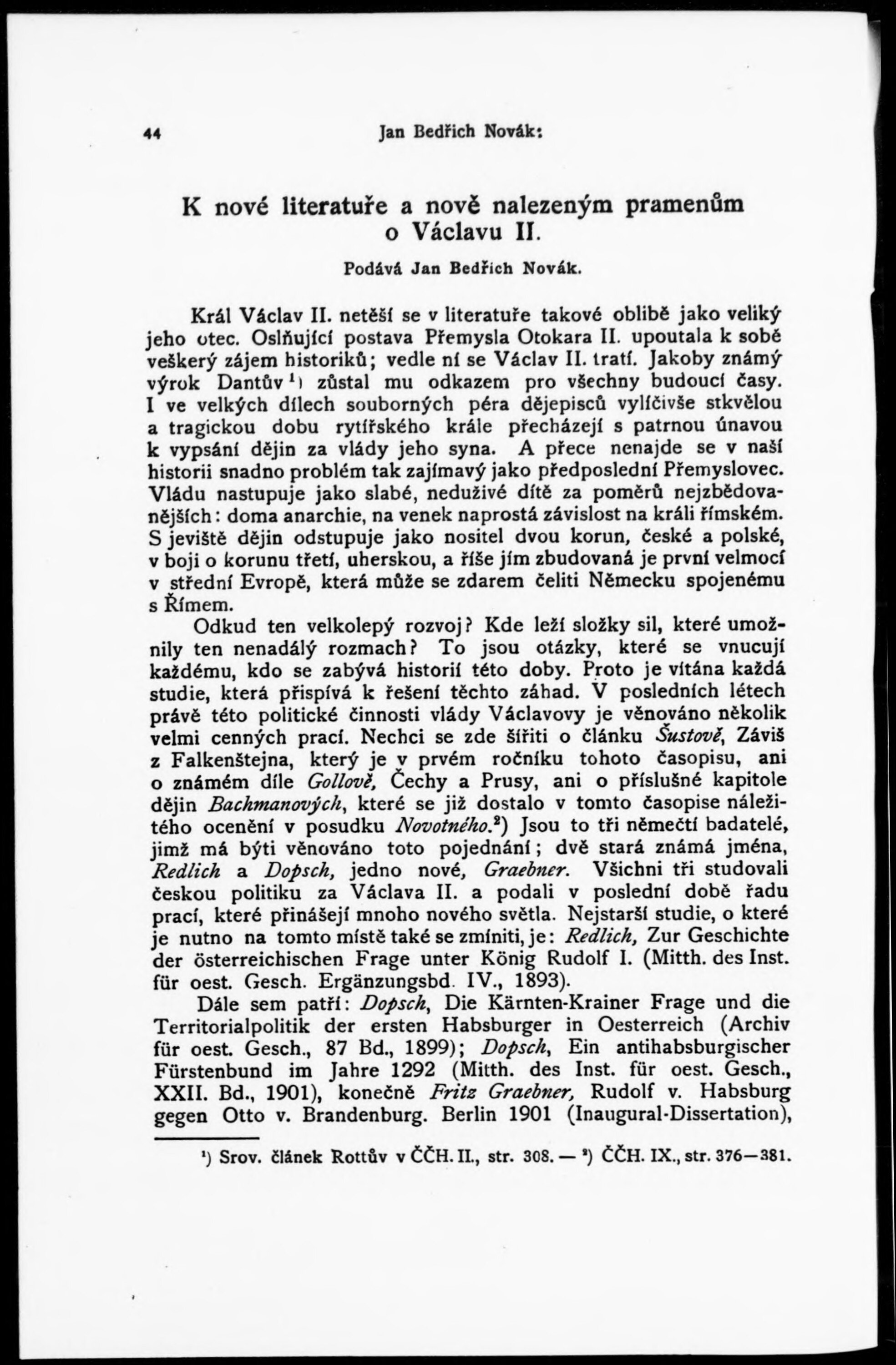 44 Jan Bedřich Novák:

K nové literatuře a nově nalezeným pramenům o Václavu II.

Podává Jan Bedřich Novák.

Král Václav II. netěší se v literatuře takové oblibě jako veliký jeho otec. Oslňující postava Přemysla Otokara II. upoutala k sobě veškerý zájem historiků; vedle ní se Václav II. tratí. Jakoby známý výrok Dantův$^1$) zůstal mu odkazem pro všechny budoucí časy. I ve velkých dílech souborných péra dějepisců vylíčivše stkvělou a tragickou dobu rytířského krále přecházejí s patrnou únavou k vypsání dějin za vlády jeho syna. A přece nenajde se v naší historii snadno problém tak zajímavý jako předposlední Přemyslovec. Vládu nastupuje jako slabé, neduživé dítě za poměrů nejzbědovanějších: doma anarchie, na venek naprostá závislost na králi římském. S jeviště dějin odstupuje jako nositel dvou korun, české a polské, v boji o korunu třetí, uherskou, a říše jím zbudovaná je první velmocí v střední Evropě, která může se zdarem čeliti Německu spojenému s Římem.

Odkud ten velkolepý rozvoj? Kde leží složky sil, které umožnily ten nenadálý rozmach? To jsou otázky, které se vnucují každému, kdo se zabývá historií této doby. Proto je vítána každá studie, která přispívá k řešení těchto záhad. V posledních létech právě této politické činnosti vlády Václavovy je věnováno několik velmi cenných prací. Nechci se zde šířiti o článku Šustově, Záviš z Falkenštejna, který je v prvém ročníku tohoto časopisu, ani o známém díle Gollově, Čechy a Prusy, ani o příslušné kapitole dějin Bachmanových, které se již dostalo v tomto časopise náležitého ocenění v posudku Novotného.$^2$) Jsou to tři němečtí badatelé, jimž má býti věnováno toto pojednání; dvě stará známá jména, Redlich a Dopsch, jedno nové, Graebner. Všichni tři studovali českou politiku za Václava II. a podali v poslední době řadu prací, které přinášejí mnoho nového světla. Nejstarší studie, o které je nutno na tomto místě také se zmíniti, je: Redlich, Zur Geschichte der österreichischen Frage unter König Rudolf I. (Mitth. des Inst. für oest. Gesch. Ergänzungsbd. IV., 1893).

Dále sem patří: Dopsch, Die Kärnten-Krainer Frage und die Territorialpolitik der ersten Habsburger in Oesterreich (Archiv für oest. Gesch., 87 Bd., 1899); Dopsch, Ein antihabsburgischer Fürstenbund im Jahre 1292 (Mitth. des Inst. für oest. Gesch., XXII. Bd., 1901), konečně Fritz Graebner, Rudolf v. Habsburg gegen Otto v. Brandenburg. Berlin 1901 (Inaugural-Dissertation),

$^1$) Srov. článek Rottův v ČČH. II., str. 308. — $^2$) ČČH. IX., str. 376—381.